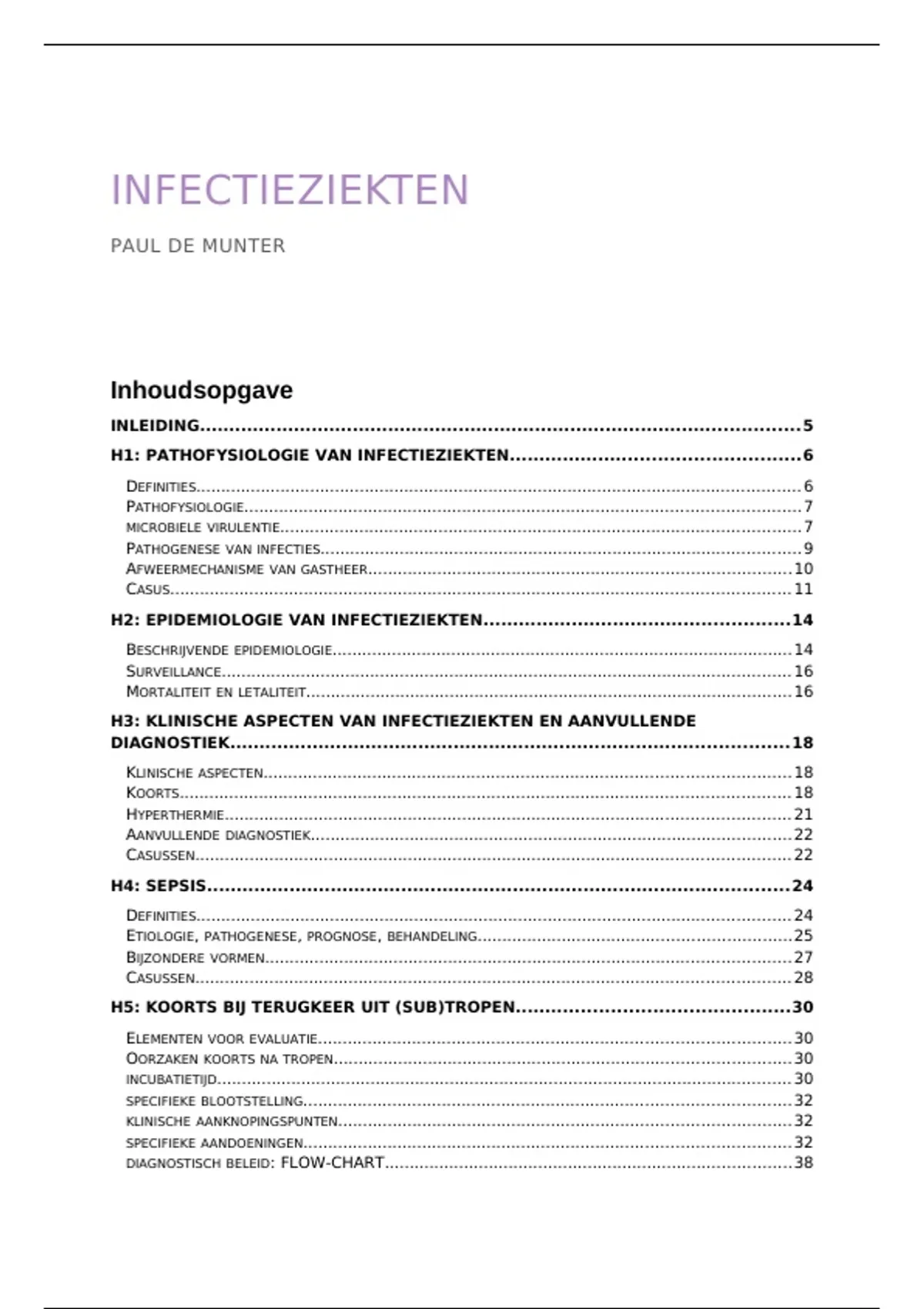 INFECTIEZIEKTEN

PAUL DE MUNTER

Inhoudsopgave

INLEIDING 5

H1: PATHOFYSIOLOGIE VAN INFECTIEZIEKTEN 6

DEFINITIES 6
PATHOFYSIOLOGIE 7
MICROBIELE VIRULENTIE 7
PATHOGENESE VAN INFECTIES 9
AFWEERMECHANISME VAN GASTHEER 10
CASUS 11

H2: EPIDEMIOLOGIE VAN INFECTIEZIEKTEN 14

BESCHRIJVENDE EPIDEMIOLOGIE 14
SURVEILLANCE 16
MORTALITEIT EN LETALITEIT 16

H3: KLINISCHE ASPECTEN VAN INFECTIEZIEKTEN EN AANVULLENDE DIAGNOSTIEK 18

KLINISCHE ASPECTEN 18
KOORTS 18
HYPERTHERMIE 21
AANVULLENDE DIAGNOSTIEK 22
CASUSSEN 22

H4: SEPSIS 24

DEFINITIES 24
ETIOLOGIE, PATHOGENESE, PROGNOSE, BEHANDELING 25
BIJZONDERE VORMEN 27
CASUSSEN 28

H5: KOORTS BIJ TERUGKEER UIT (SUB)TROPEN 30

ELEMENTEN VOOR EVALUATIE 30
OORZAKEN KOORTS NA TROPEN 30
INCUBATIETIJD 30
SPECIFIEKE BLOOTSTELLING 32
KLINISCHE AANKNOPINGSPUNTEN 32
SPECIFIEKE AANDOENINGEN 32
DIAGNOSTISCH BELEID: FLOW-CHART 38